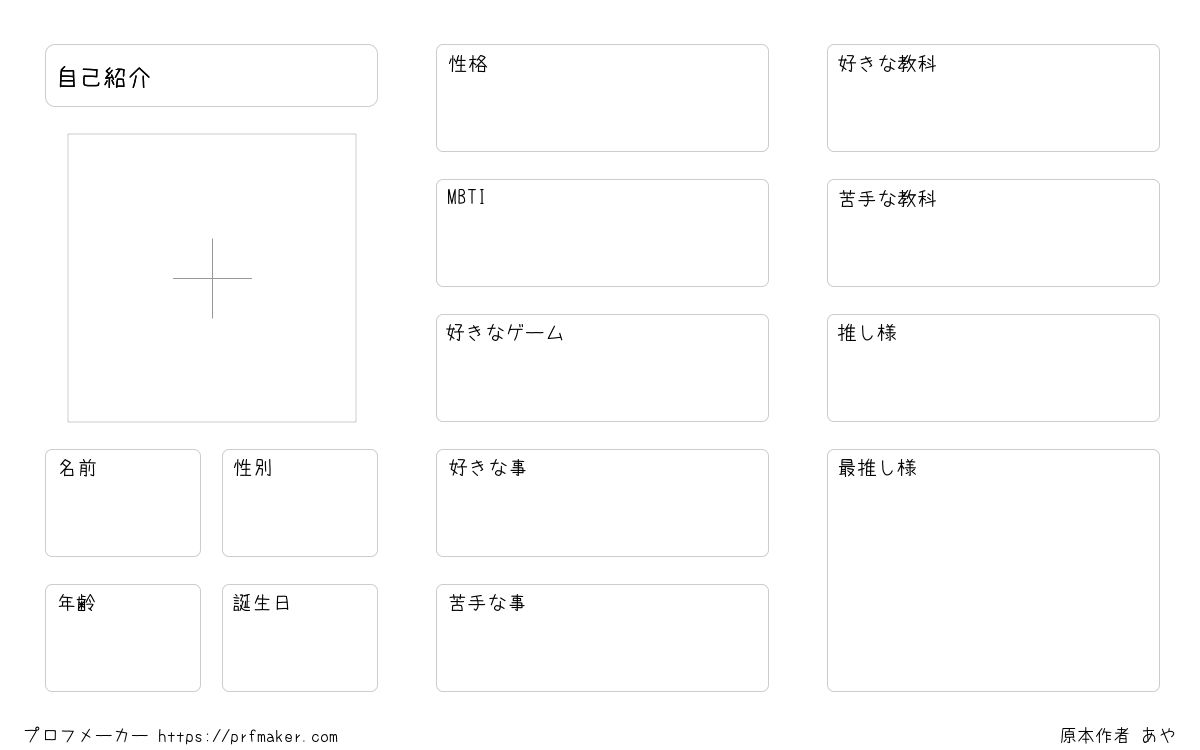 自己紹介

名前

性別

年齢

誕生日

性格

MBTI

好きなゲーム

好きな事

苦手な事

好きな教科

苦手な教科

推し様

最推し様

プロフメーカー https://prfmaker.com

原本作者 あや